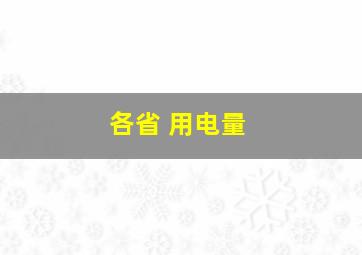 各省 用电量